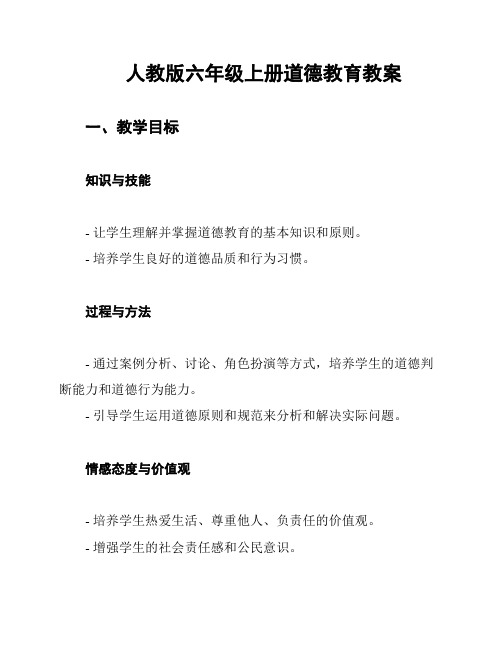 人教版六年级上册道德教育教案

一、教学目标

知识与技能

- 让学生理解并掌握道德教育的基本知识和原则。
- 培养学生良好的道德品质和行为习惯。

过程与方法

- 通过案例分析、讨论、角色扮演等方式，培养学生的道德判断能力和道德行为能力。
- 引导学生运用道德原则和规范来分析和解决实际问题。

情感态度与价值观

- 培养学生热爱生活、尊重他人、负责任的价值观。
- 增强学生的社会责任感和公民意识。